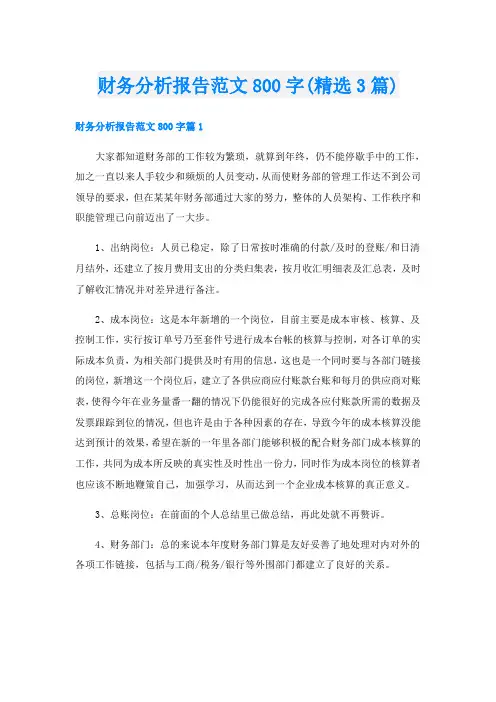 财务分析报告范文800字(精选3篇)

财务分析报告范文800字篇1

大家都知道财务部的工作较为繁琐，就算到年终，仍不能停歇手中的工作，加之一直以来人手较少和频烦的人员变动，从而使财务部的管理工作达不到公司领导的要求，但在某某年财务部通过大家的努力，整体的人员架构、工作秩序和职能管理已向前迈出了一大步。

1、出纳岗位：人员已稳定，除了日常按时准确的付款/及时的登账/和日清月结外，还建立了按月费用支出的分类归集表，按月收汇明细表及汇总表，及时了解收汇情况并对差异进行备注。

2、成本岗位：这是本年新增的一个岗位，目前主要是成本审核、核算、及控制工作，实行按订单号乃至套件号进行成本台帐的核算与控制，对各订单的实际成本负责，为相关部门提供及时有用的信息，这也是一个同时要与各部门链接的岗位，新增这一个岗位后，建立了各供应商应付账款台账和每月的供应商对账表，使得今年在业务量番一翻的情况下仍能很好的完成各应付账款所需的数据及发票跟踪到位的情况，但也许是由于各种因素的存在，导致今年的成本核算没能达到预计的效果，希望在新的一年里各部门能够积极的配合财务部门成本核算的工作，共同为成本所反映的真实性及时性出一份力，同时作为成本岗位的核算者也应该不断地鞭策自己，加强学习，从而达到一个企业成本核算的真正意义。

3、总账岗位：在前面的个人总结里已做总结，再此处就不再赘诉。

4、财务部门：总的来说本年度财务部门算是友好妥善了地处理对内对外的各项工作链接，包括与工商/税务/银行等外围部门都建立了良好的关系。